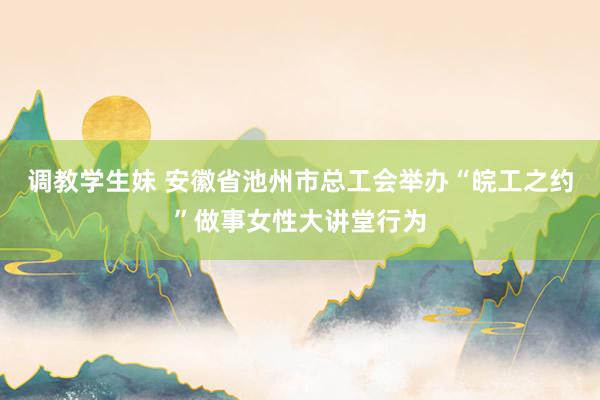 调教学生妹 安徽省池州市总工会举办“皖工之约”做事女性大讲堂行为